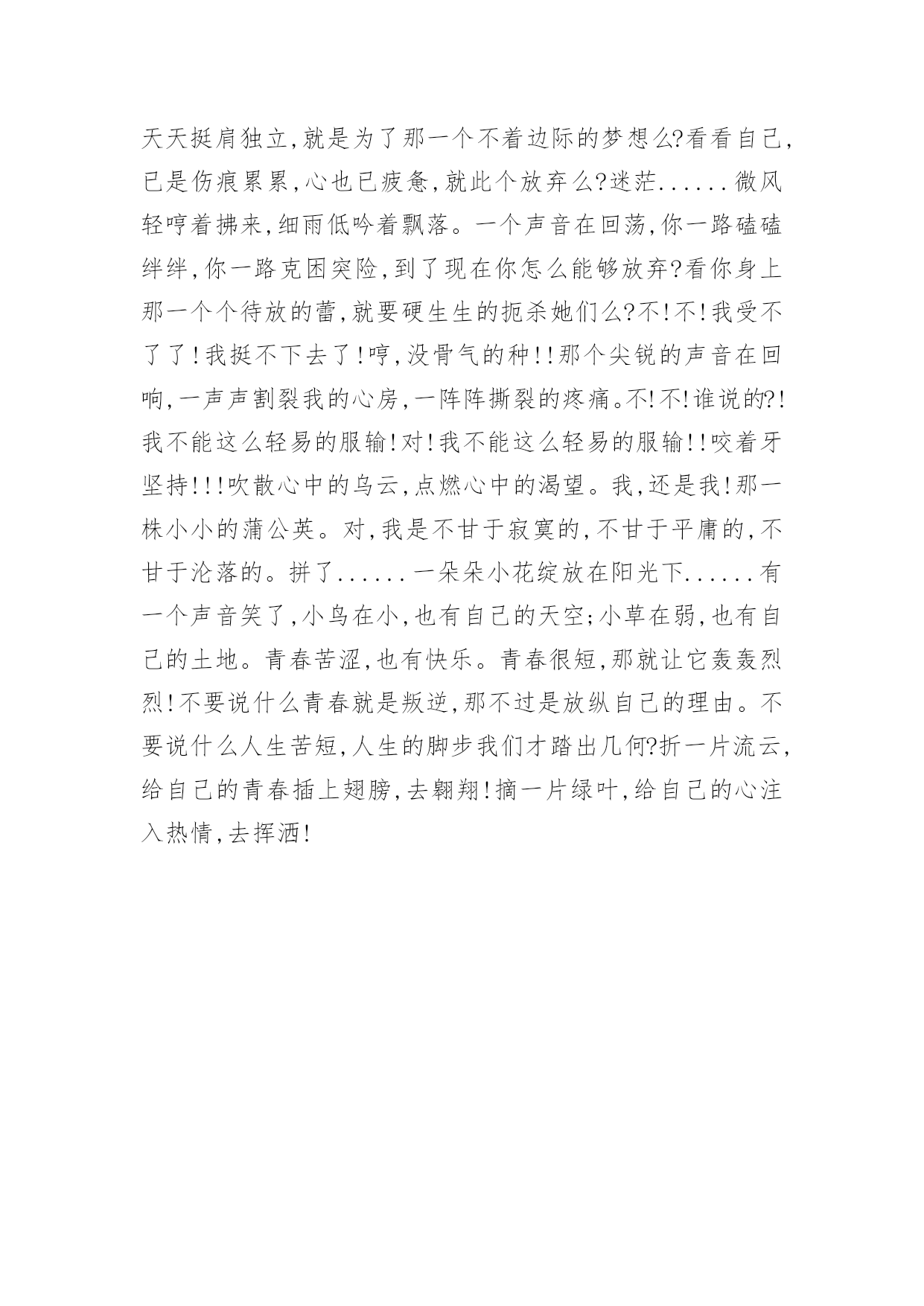 天天挺肩独立,就是为了那一个不着边际的梦想么?看看自己,已是伤痕累累,心也已疲惫,就此个放弃么?迷茫......微风轻哼着拂来,细雨低吟着飘落。一个声音在回荡,你一路磕磕绊绊,你一路克困突险,到了现在你怎么能够放弃?看你身上那一个个待放的蕾,就要硬生生的扼杀她们么?不!不!我受不了了!我挺不下去了!哼,没骨气的种!!那个尖锐的声音在回响,一声声割裂我的心房,一阵阵撕裂的疼痛。不!不!谁说的?!我不能这么轻易的服输!对!我不能这么轻易的服输!!咬着牙坚持!!!吹散心中的乌云,点燃心中的渴望。我,还是我!那一株小小的蒲公英。对,我是不甘于寂寞的,不甘于平庸的,不甘于沦落的。拼了......一朵朵小花绽放在阳光下......有一个声音笑了,小鸟在小,也有自己的天空;小草在弱,也有自己的土地。青春苦涩,也有快乐。青春很短,那就让它轰轰烈烈!不要说什么青春就是叛逆,那不过是放纵自己的理由。不要说什么人生苦短,人生的脚步我们才踏出几何?折一片流云,给自己的青春插上翅膀,去翱翔!摘一片绿叶,给自己的心注入热情,去挥洒!